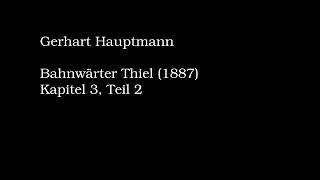 Gerhart Hauptmann

Bahnwärter Thiel (1887)
Kapitel 3, Teil 2